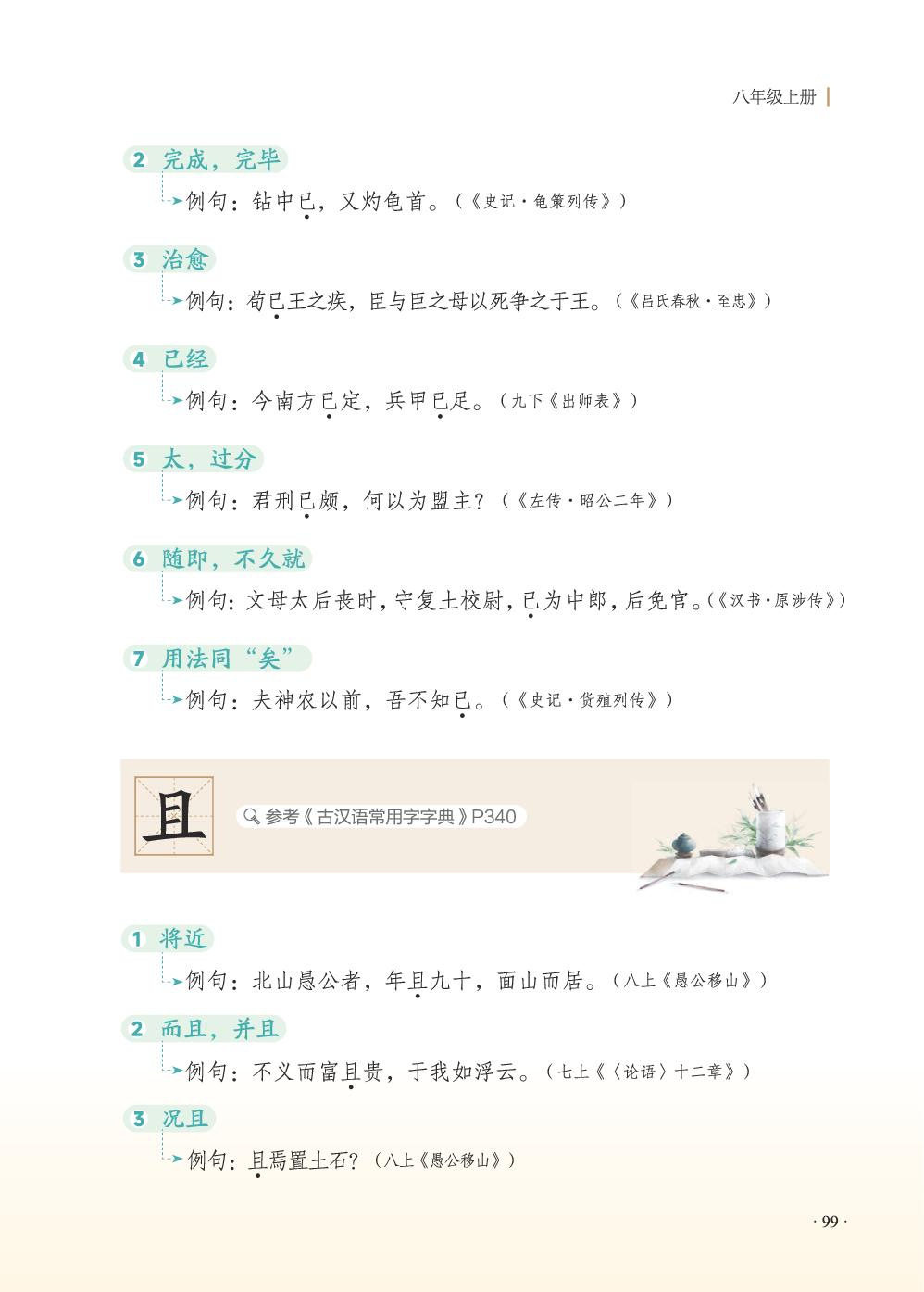 八年级上册

2 完成，完毕

例句：钻中已，又灼龟首。（《史记·龟策列传》）

3 治愈

例句：苟已王之疾，臣与臣之母以死争之于王。（《吕氏春秋·至忠》）

4 已经

例句：今南方已定，兵甲已足。（九下《出师表》）

5 太，过分

例句：君刑已颇，何以为盟主？（《左传·昭公二年》）

6 随即，不久就

例句：文母太后丧时，守复土校尉，已为中郎，后免官。（《汉书·原涉传》）

7 用法同“矣”

例句：夫神农以前，吾不知已。（《史记·货殖列传》）

且

参考《古汉语常用字字典》P340

1 将近

例句：北山愚公者，年且九十，面山而居。（八上《愚公移山》）

2 而且，并且

例句：不义而富且贵，于我如浮云。（七上《〈论语〉十二章》）

3 况且

例句：且焉置土石？（八上《愚公移山》）

· 99 ·